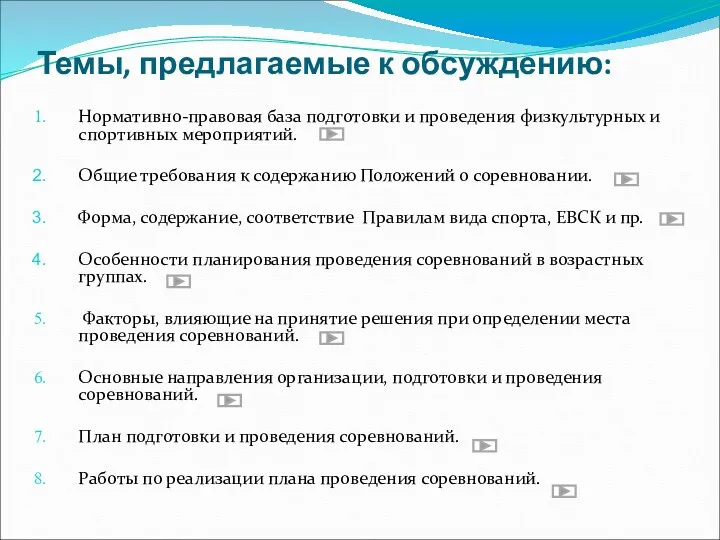 Темы, предлагаемые к обсуждению:

1. Нормативно-правовая база подготовки и проведения физкультурных и спортивных мероприятий.

2. Общие требования к содержанию Положений о соревновании.

3. Форма, содержание, соответствие Правилам вида спорта, ЕВСК и пр.

4. Особенности планирования проведения соревнований в возрастных группах.

5. Факторы, влияющие на принятие решения при определении места проведения соревнований.

6. Основные направления организации, подготовки и проведения соревнований.

7. План подготовки и проведения соревнований.

8. Работы по реализации плана проведения соревнований.